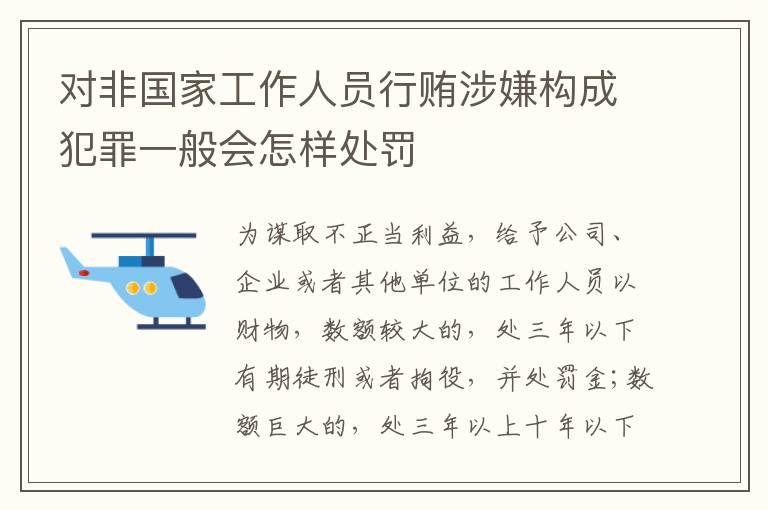 对非国家工作人员行贿涉嫌构成犯罪一般会怎样处罚

为谋取不正当利益，给予公司、企业或者其他单位的工作人员以财物，数额较大的，处三年以下有期徒刑或者拘役，并处罚金；数额巨大的，处三年以上十年以下